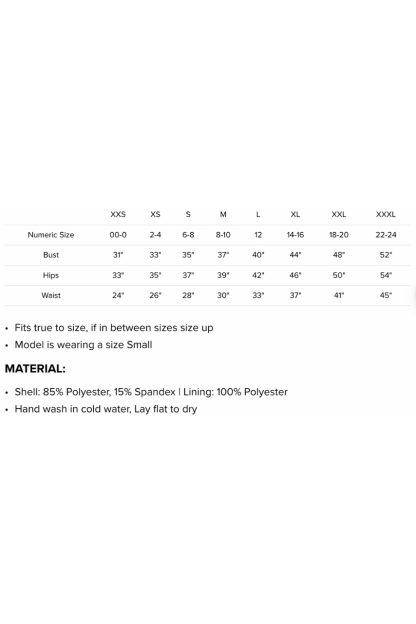 |  | XXS | XS | S | M | L | XL | XXL | XXXL |
|---|---|---|---|---|---|---|---|---|
| Numeric Size | 00-0 | 2-4 | 6-8 | 8-10 | 12 | 14-16 | 18-20 | 22-24 |
| Bust | 31" | 33" | 35" | 37" | 40" | 44" | 48" | 52" |
| Hips | 33" | 35" | 37" | 39" | 42" | 46" | 50" | 54" |
| Waist | 24" | 26" | 28" | 30" | 33" | 37" | 41" | 45" |

• Fits true to size, if in between sizes size up
• Model is wearing a size Small

MATERIAL:

• Shell: 85% Polyester, 15% Spandex | Lining: 100% Polyester
• Hand wash in cold water, Lay flat to dry